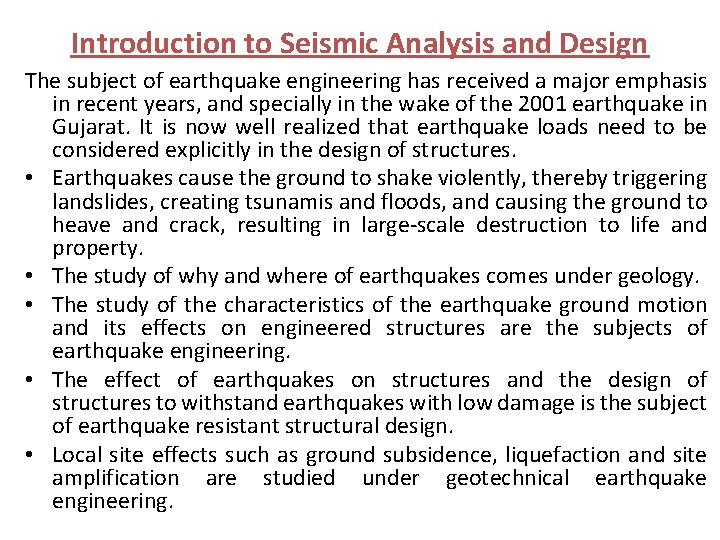 Introduction to Seismic Analysis and Design

The subject of earthquake engineering has received a major emphasis in recent years, and specially in the wake of the 2001 earthquake in Gujarat. It is now well realized that earthquake loads need to be considered explicitly in the design of structures.

• Earthquakes cause the ground to shake violently, thereby triggering landslides, creating tsunamis and floods, and causing the ground to heave and crack, resulting in large-scale destruction to life and property.

• The study of why and where of earthquakes comes under geology.

• The study of the characteristics of the earthquake ground motion and its effects on engineered structures are the subjects of earthquake engineering.

• The effect of earthquakes on structures and the design of structures to withstand earthquakes with low damage is the subject of earthquake resistant structural design.

• Local site effects such as ground subsidence, liquefaction and site amplification are studied under geotechnical earthquake engineering.